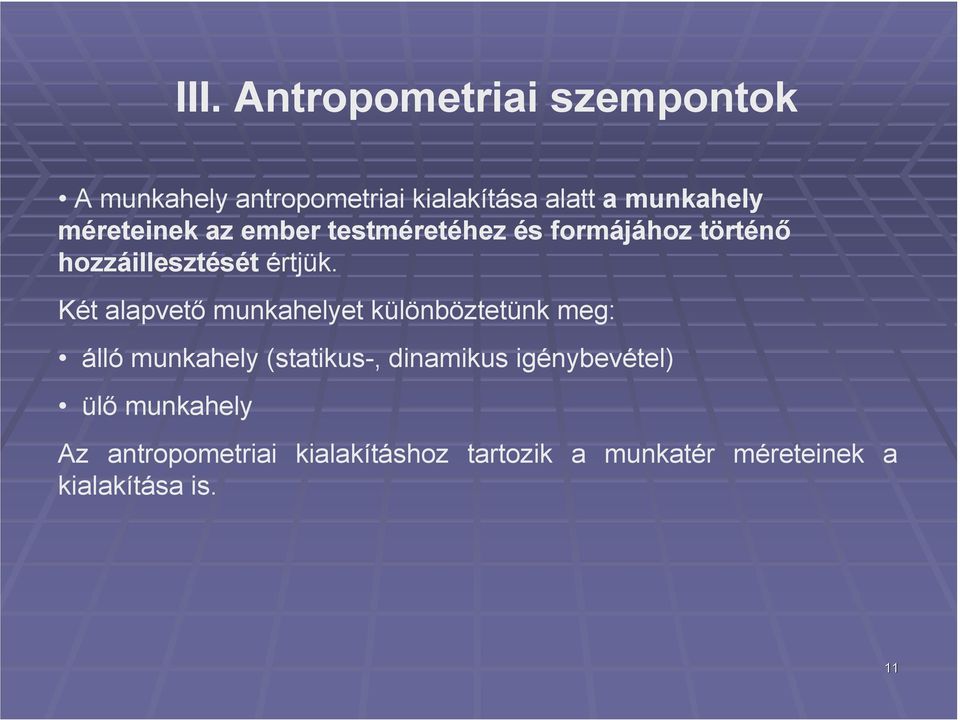 III. Antropometriai szempontok

• A munkahely antropometriai kialakítása alatt a munkahely méreteinek az ember testméretéhez és formájához történő hozzáillesztését értjük.

Két alapvető munkahelyet különböztetünk meg:

• álló munkahely (statikus-, dinamikus igénybevétel)

• ülő munkahely

Az antropometriai kialakításhoz tartozik a munkatér méreteinek a kialakítása is.

11